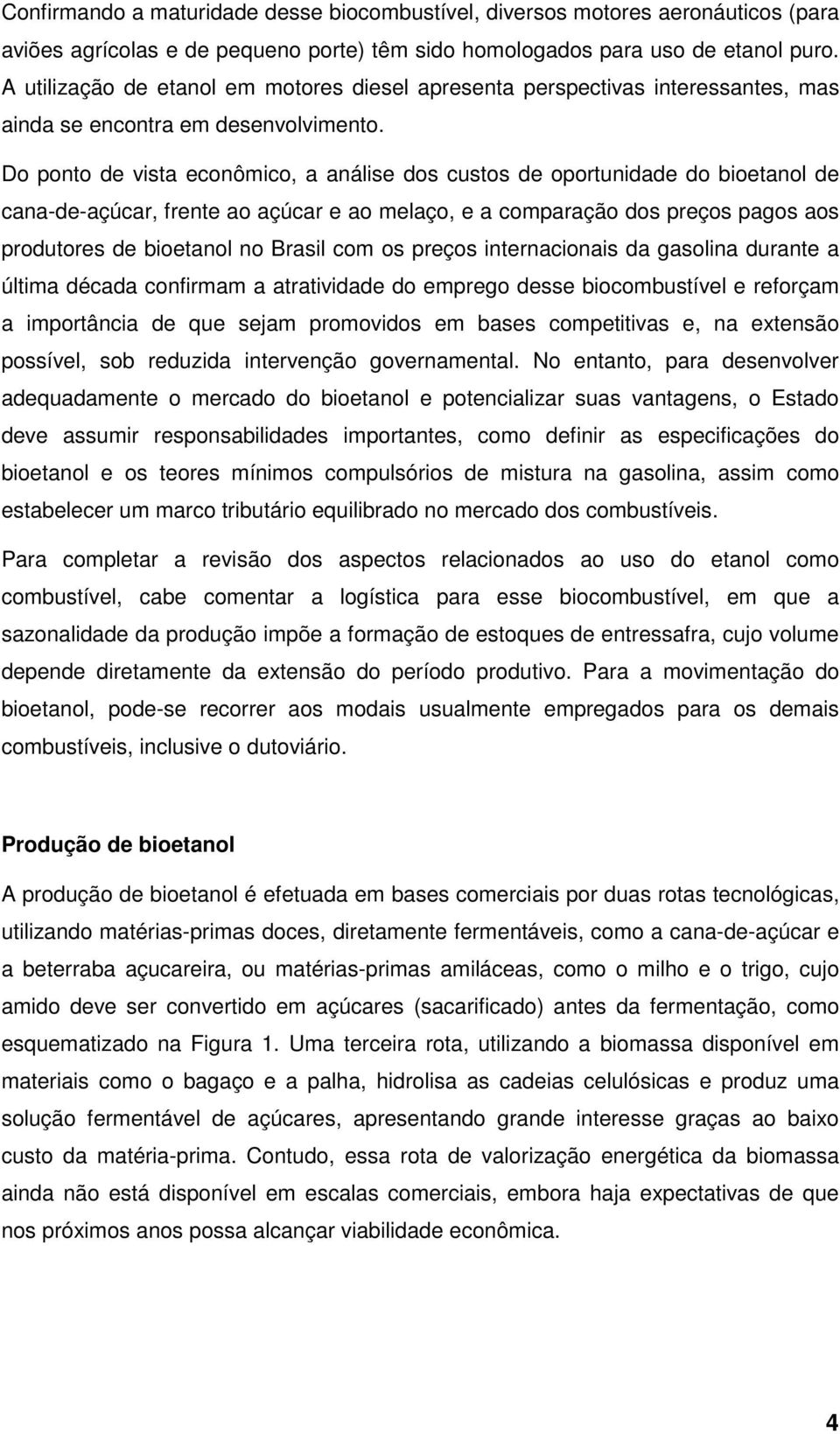 Confirmando a maturidade desse biocombustível, diversos motores aeronáuticos (para aviões agrícolas e de pequeno porte) têm sido homologados para uso de etanol puro. A utilização de etanol em motores diesel apresenta perspectivas interessantes, mas ainda se encontra em desenvolvimento.

Do ponto de vista econômico, a análise dos custos de oportunidade do bioetanol de cana-de-açúcar, frente ao açúcar e ao melaço, e a comparação dos preços pagos aos produtores de bioetanol no Brasil com os preços internacionais da gasolina durante a última década confirmam a atratividade do emprego desse biocombustível e reforçam a importância de que sejam promovidos em bases competitivas e, na extensão possível, sob reduzida intervenção governamental. No entanto, para desenvolver adequadamente o mercado do bioetanol e potencializar suas vantagens, o Estado deve assumir responsabilidades importantes, como definir as especificações do bioetanol e os teores mínimos compulsórios de mistura na gasolina, assim como estabelecer um marco tributário equilibrado no mercado dos combustíveis.

Para completar a revisão dos aspectos relacionados ao uso do etanol como combustível, cabe comentar a logística para esse biocombustível, em que a sazonalidade da produção impõe a formação de estoques de entressafra, cujo volume depende diretamente da extensão do período produtivo. Para a movimentação do bioetanol, pode-se recorrer aos modais usualmente empregados para os demais combustíveis, inclusive o dutoviário.

Produção de bioetanol

A produção de bioetanol é efetuada em bases comerciais por duas rotas tecnológicas, utilizando matérias-primas doces, diretamente fermentáveis, como a cana-de-açúcar e a beterraba açucareira, ou matérias-primas amiláceas, como o milho e o trigo, cujo amido deve ser convertido em açúcares (sacarificado) antes da fermentação, como esquematizado na Figura 1. Uma terceira rota, utilizando a biomassa disponível em materiais como o bagaço e a palha, hidrolisa as cadeias celulósicas e produz uma solução fermentável de açúcares, apresentando grande interesse graças ao baixo custo da matéria-prima. Contudo, essa rota de valorização energética da biomassa ainda não está disponível em escalas comerciais, embora haja expectativas de que nos próximos anos possa alcançar viabilidade econômica.

4